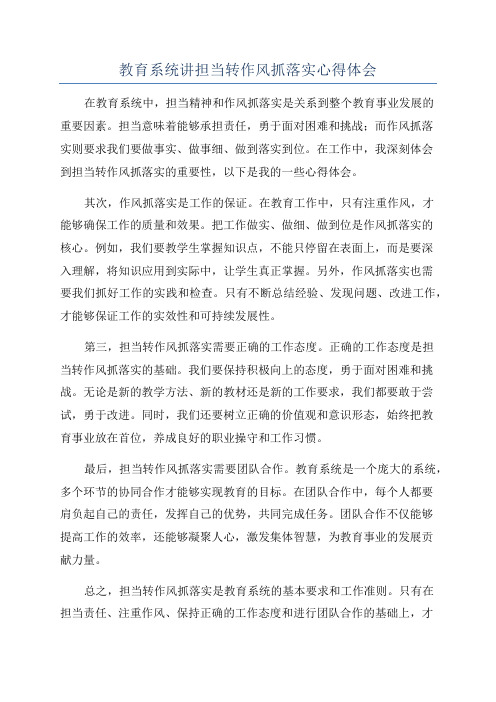 教育系统讲担当转作风抓落实心得体会

在教育系统中，担当精神和作风抓落实是关系到整个教育事业发展的重要因素。担当意味着能够承担责任，勇于面对困难和挑战；而作风抓落实则要求我们要做事实、做事细、做到落实到位。在工作中，我深刻体会到担当转作风抓落实的重要性，以下是我的一些心得体会。

其次，作风抓落实是工作的保证。在教育工作中，只有注重作风，才能够确保工作的质量和效果。把工作做实、做细、做到位是作风抓落实的核心。例如，我们要教学生掌握知识点，不能只停留在表面上，而是要深入理解，将知识应用到实际中，让学生真正掌握。另外，作风抓落实也需要我们抓好工作的实践和检查。只有不断总结经验、发现问题、改进工作，才能够保证工作的实效性和可持续发展性。

第三，担当转作风抓落实需要正确的工作态度。正确的工作态度是担当转作风抓落实的基础。我们要保持积极向上的态度，勇于面对困难和挑战。无论是新的教学方法、新的教材还是新的工作要求，我们都要敢于尝试，勇于改进。同时，我们还要树立正确的价值观和意识形态，始终把教育事业放在首位，养成良好的职业操守和工作习惯。

最后，担当转作风抓落实需要团队合作。教育系统是一个庞大的系统，多个环节的协同合作才能够实现教育的目标。在团队合作中，每个人都要肩负起自己的责任，发挥自己的优势，共同完成任务。团队合作不仅能够提高工作的效率，还能够凝聚人心，激发集体智慧，为教育事业的发展贡献力量。

总之，担当转作风抓落实是教育系统的基本要求和工作准则。只有在担当责任、注重作风、保持正确的工作态度和进行团队合作的基础上，才